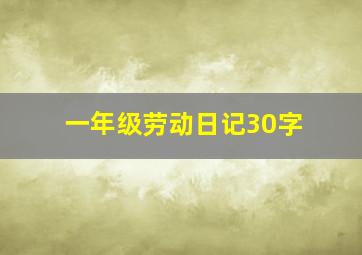 一年级劳动日记30字